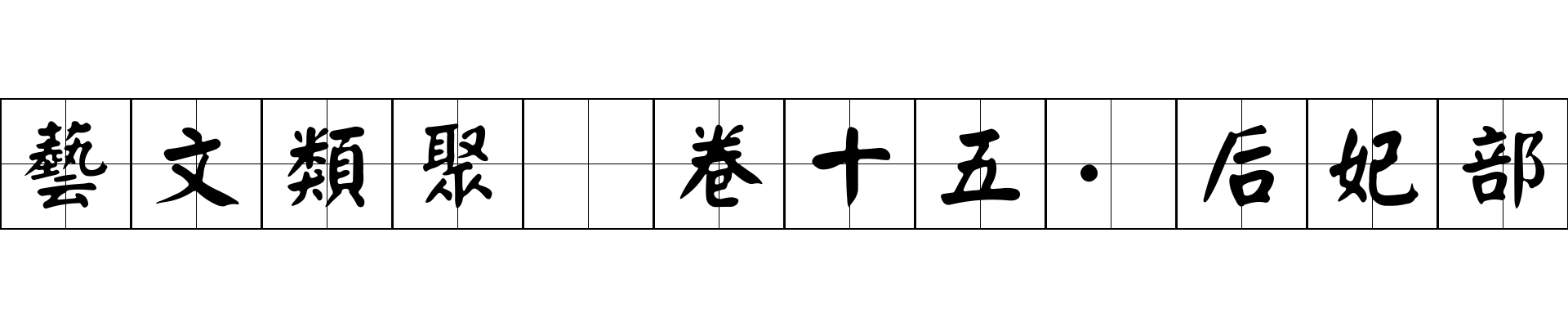 藝文類聚 卷十五·后妃部